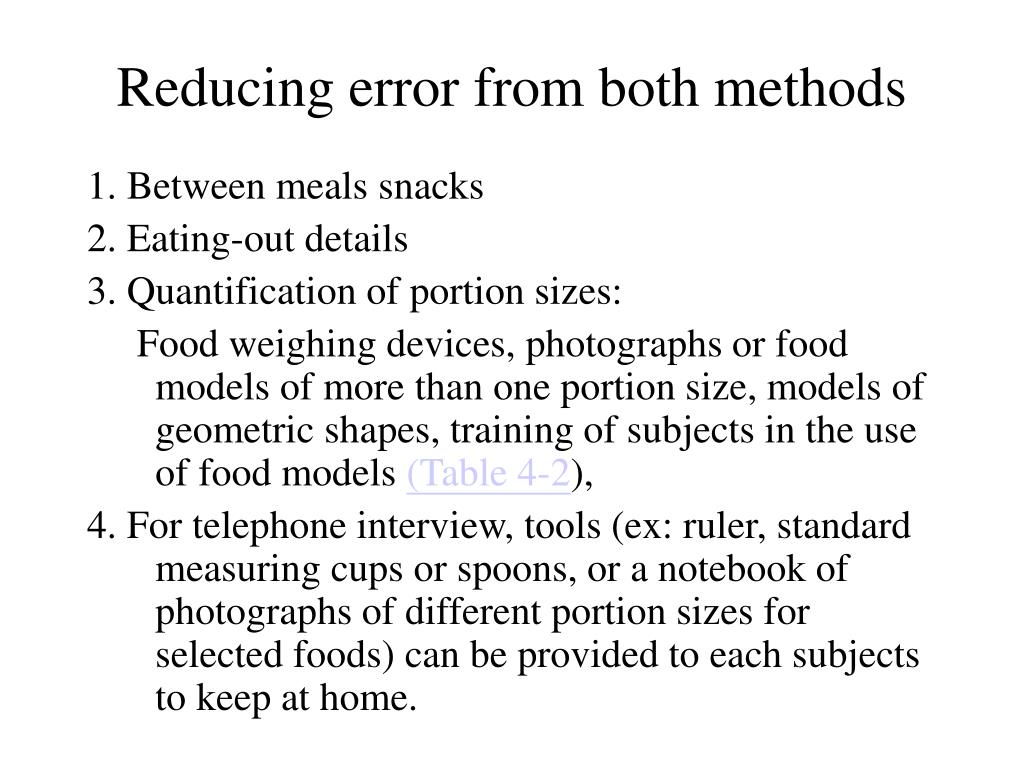 Reducing error from both methods

1. Between meals snacks
2. Eating-out details
3. Quantification of portion sizes:

Food weighing devices, photographs or food models of more than one portion size, models of geometric shapes, training of subjects in the use of food models (Table 4-2),

4. For telephone interview, tools (ex: ruler, standard measuring cups or spoons, or a notebook of photographs of different portion sizes for selected foods) can be provided to each subjects to keep at home.